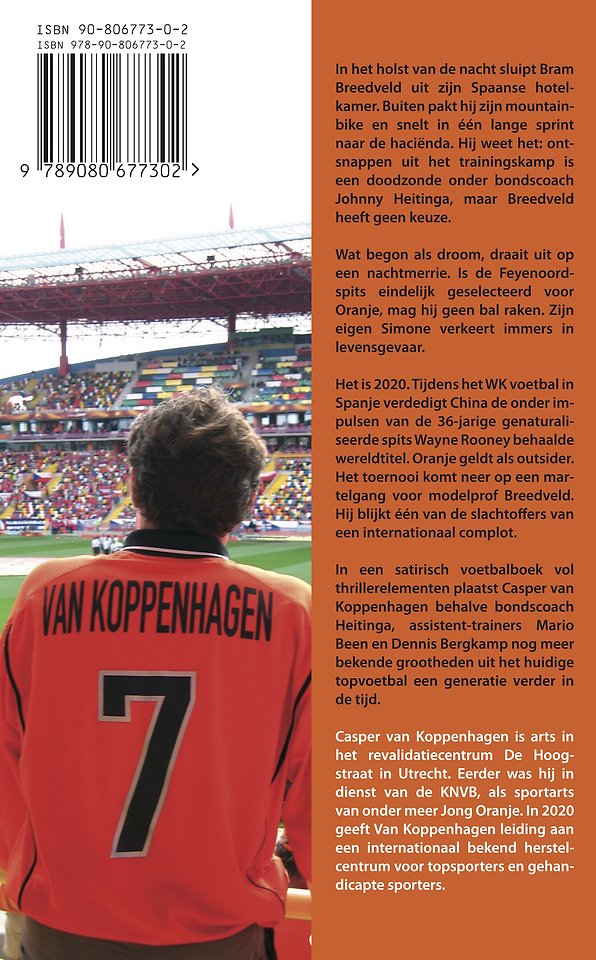 ISBN 90-806773-0-2
ISBN 978-90-806773-0-2

9 789080 677302 >

VAN KOPPENHAGEN

7

In het holst van de nacht sluipt Bram Breedveld uit zijn Spaanse hotelkamer. Buiten pakt hij zijn mountainbike en snelt in één lange sprint naar de haciënda. Hij weet het: ontsnappen uit het trainingskamp is een doodzonde onder bondscoach Johnny Heitinga, maar Breedveld heeft geen keuze.

Wat begon als droom, draait uit op een nachtmerrie. Is de Feyenoordspits eindelijk geselecteerd voor Oranje, mag hij geen bal raken. Zijn eigen Simone verkeert immers in levensgevaar.

Het is 2020. Tijdens het WK voetbal in Spanje verdedigt China de onder impulsen van de 36-jarige genaturaliseerde spits Wayne Rooney behaalde wereldtitel. Oranje geldt als outsider. Het toernooi komt neer op een martelgang voor modelprof Breedveld. Hij blijkt één van de slachtoffers van een internationaal complot.

In een satirisch voetbalboek vol thrillerelementen plaatst Casper van Koppenhagen behalve bondscoach Heitinga, assistent-trainers Mario Been en Dennis Bergkamp nog meer bekende grootheden uit het huidige topvoetbal een generatie verder in de tijd.

Casper van Koppenhagen is arts in het revalidatiecentrum De Hoogstraat in Utrecht. Eerder was hij in dienst van de KNVB, als sportarts van onder meer Jong Oranje. In 2020 geeft Van Koppenhagen leiding aan een internationaal bekend herstelcentrum voor topsporters en gehandicapte sporters.